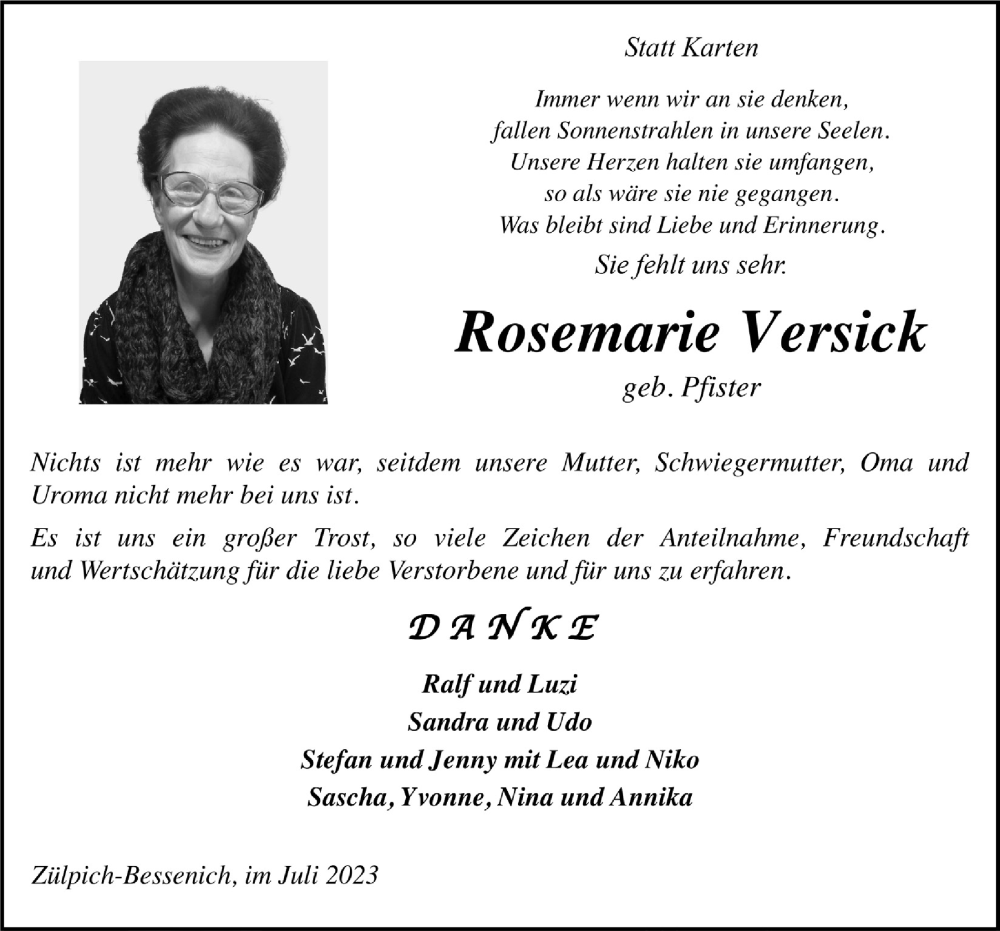 Statt Karten

Immer wenn wir an sie denken,
fallen Sonnenstrahlen in unsere Seelen.
Unsere Herzen halten sie umfangen,
so als wäre sie nie gegangen.
Was bleibt sind Liebe und Erinnerung.

Sie fehlt uns sehr.

Rosemarie Versick

geb. Pfister

Nichts ist mehr wie es war, seitdem unsere Mutter, Schwiegermutter, Oma und Uroma nicht mehr bei uns ist.

Es ist uns ein großer Trost, so viele Zeichen der Anteilnahme, Freundschaft und Wertschätzung für die liebe Verstorbene und für uns zu erfahren.

DANKE

Ralf und Luzi
Sandra und Udo
Stefan und Jenny mit Lea und Niko
Sascha, Yvonne, Nina und Annika

Zülpich-Bessenich, im Juli 2023